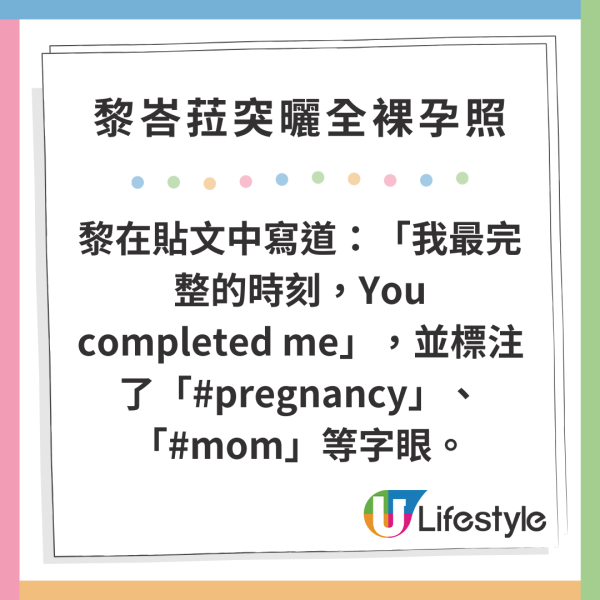 黎峇菈突曬全裸孕照

黎在貼文中寫道：「我最完整的時刻，You completed me」，並標注了「#pregnancy」、「#mom」等字眼。

U Lifestyle